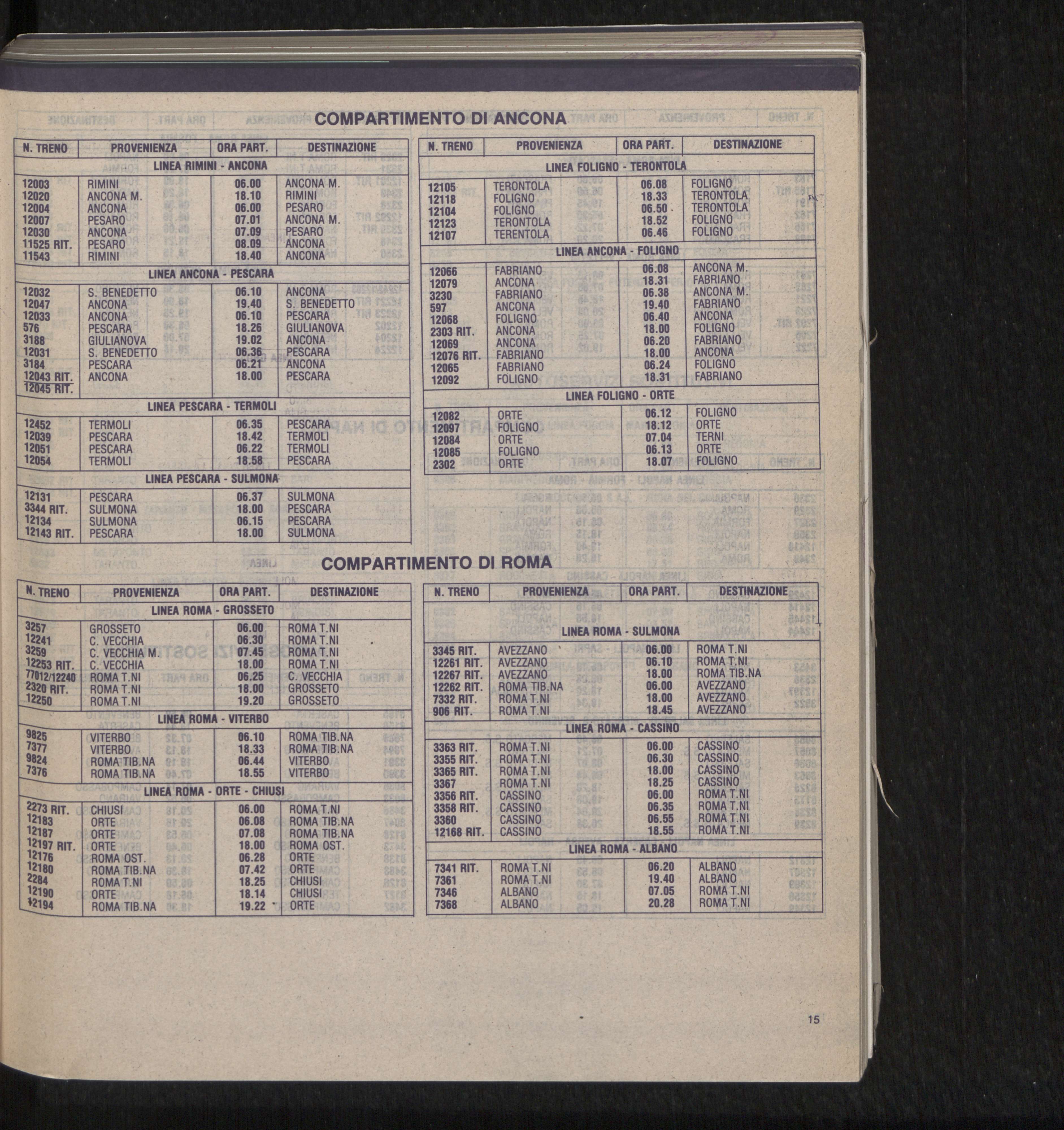 COMPARTIMENTO DI ANCONA

| N. TRENO | PROVENIENZA | ORA PART. | DESTINAZIONE |
|---|---|---|---|
| LINEA RIMINI - ANCONA | | | |
| 12003 | RIMINI | 06.00 | ANCONA M. |
| 12020 | ANCONA M. | 18.10 | RIMINI |
| 12004 | ANCONA | 06.00 | PESARO |
| 12007 | PESARO | 07.01 | ANCONA M. |
| 12030 | ANCONA | 07.09 | PESARO |
| 11525 RIT. | PESARO | 08.09 | ANCONA |
| 11543 | RIMINI | 18.40 | ANCONA |
| LINEA ANCONA - PESCARA | | | |
| 12032 | S. BENEDETTO | 06.10 | ANCONA |
| 12047 | ANCONA | 19.40 | S. BENEDETTO |
| 12033 | ANCONA | 06.10 | PESCARA |
| 576 | PESCARA | 18.26 | GIULIANOVA |
| 3188 | GIULIANOVA | 19.02 | ANCONA |
| 12031 | S. BENEDETTO | 06.36 | PESCARA |
| 3184 | PESCARA | 06.21 | ANCONA |
| 12043 RIT. | ANCONA | 18.00 | PESCARA |
| 12045 RIT. | | | |
| LINEA PESCARA - TERMOLI | | | |
| 12452 | TERMOLI | 06.35 | PESCARA |
| 12039 | PESCARA | 18.42 | TERMOLI |
| 12051 | PESCARA | 06.22 | TERMOLI |
| 12054 | TERMOLI | 18.58 | PESCARA |
| LINEA PESCARA - SULMONA | | | |
| 12131 | PESCARA | 06.37 | SULMONA |
| 3344 RIT. | SULMONA | 18.00 | PESCARA |
| 12134 | SULMONA | 06.15 | PESCARA |
| 12143 RIT. | PESCARA | 18.00 | SULMONA |

| N. TRENO | PROVENIENZA | ORA PART. | DESTINAZIONE |
|---|---|---|---|
| LINEA FOLIGNO - TERONTOLA | | | |
| 12105 | TERONTOLA | 06.08 | FOLIGNO |
| 12118 | FOLIGNO | 18.33 | TERONTOLA |
| 12104 | FOLIGNO | 06.50 | TERONTOLA |
| 12123 | TERONTOLA | 18.52 | FOLIGNO |
| 12107 | TERENTOLA | 06.46 | FOLIGNO |
| LINEA ANCONA - FOLIGNO | | | |
| 12066 | FABRIANO | 06.08 | ANCONA M. |
| 12079 | ANCONA | 18.31 | FABRIANO |
| 3230 | FABRIANO | 06.38 | ANCONA M. |
| 597 | ANCONA | 19.40 | FABRIANO |
| 12068 | FOLIGNO | 06.40 | ANCONA |
| 2303 RIT. | ANCONA | 18.00 | FOLIGNO |
| 12069 | ANCONA | 06.20 | FABRIANO |
| 12076 RIT. | FABRIANO | 18.00 | ANCONA |
| 12065 | FABRIANO | 06.24 | FOLIGNO |
| 12092 | FOLIGNO | 18.31 | FABRIANO |
| LINEA FOLIGNO - ORTE | | | |
| 12082 | ORTE | 06.12 | FOLIGNO |
| 12097 | FOLIGNO | 18.12 | ORTE |
| 12084 | ORTE | 07.04 | TERNI |
| 12085 | FOLIGNO | 06.13 | ORTE |
| 2302 | ORTE | 18.07 | FOLIGNO |

COMPARTIMENTO DI ROMA

| N. TRENO | PROVENIENZA | ORA PART. | DESTINAZIONE |
|---|---|---|---|
| LINEA ROMA - GROSSETO | | | |
| 3257 | GROSSETO | 06.00 | ROMA T.NI |
| 12241 | C. VECCHIA | 06.30 | ROMA T.NI |
| 3259 | C. VECCHIA M. | 07.45 | ROMA T.NI |
| 12253 RIT. | C. VECCHIA | 18.00 | ROMA T.NI |
| 77012/12240 | ROMA T.NI | 06.25 | C. VECCHIA |
| 2320 RIT. | ROMA T.NI | 18.00 | GROSSETO |
| 12250 | ROMA T.NI | 19.20 | GROSSETO |
| LINEA ROMA - VITERBO | | | |
| 9825 | VITERBO | 06.10 | ROMA TIB.NA |
| 7377 | VITERBO | 18.33 | ROMA TIB.NA |
| 9824 | ROMA TIB.NA | 06.44 | VITERBO |
| 7376 | ROMA TIB.NA | 18.55 | VITERBO |
| LINEA ROMA - ORTE - CHIUSI | | | |
| 2273 RIT. | CHIUSI | 06.00 | ROMA T.NI |
| 12183 | ORTE | 06.08 | ROMA TIB.NA |
| 12187 | ORTE | 07.08 | ROMA TIB.NA |
| 12197 RIT. | ORTE | 18.00 | ROMA OST. |
| 12176 | ROMA OST. | 06.28 | ORTE |
| 12180 | ROMA TIB.NA | 07.42 | ORTE |
| 2284 | ROMA T.NI | 18.25 | CHIUSI |
| 12190 | ORTE | 18.14 | CHIUSI |
| 12194 | ROMA TIB.NA | 19.22 | ORTE |

| N. TRENO | PROVENIENZA | ORA PART. | DESTINAZIONE |
|---|---|---|---|
| LINEA ROMA - SULMONA | | | |
| 3345 RIT. | AVEZZANO | 06.00 | ROMA T.NI |
| 12261 RIT. | AVEZZANO | 06.10 | ROMA T.NI |
| 12267 RIT. | AVEZZANO | 18.00 | ROMA TIB.NA |
| 12262 RIT. | ROMA TIB.NA | 06.00 | AVEZZANO |
| 7332 RIT. | ROMA T.NI | 18.00 | AVEZZANO |
| 906 RIT. | ROMA T.NI | 18.45 | AVEZZANO |
| LINEA ROMA - CASSINO | | | |
| 3363 RIT. | ROMA T.NI | 06.00 | CASSINO |
| 3355 RIT. | ROMA T.NI | 06.30 | CASSINO |
| 3365 RIT. | ROMA T.NI | 18.00 | CASSINO |
| 3367 | ROMA T.NI | 18.25 | CASSINO |
| 3356 RIT. | CASSINO | 06.00 | ROMA T.NI |
| 3358 RIT. | CASSINO | 06.35 | ROMA T.NI |
| 3360 | CASSINO | 06.55 | ROMA T.NI |
| 12168 RIT. | CASSINO | 18.55 | ROMA T.NI |
| LINEA ROMA - ALBANO | | | |
| 7341 RIT. | ROMA T.NI | 06.20 | ALBANO |
| 7361 | ROMA T.NI | 19.40 | ALBANO |
| 7346 | ALBANO | 07.05 | ROMA T.NI |
| 7368 | ALBANO | 20.28 | ROMA T.NI |

15